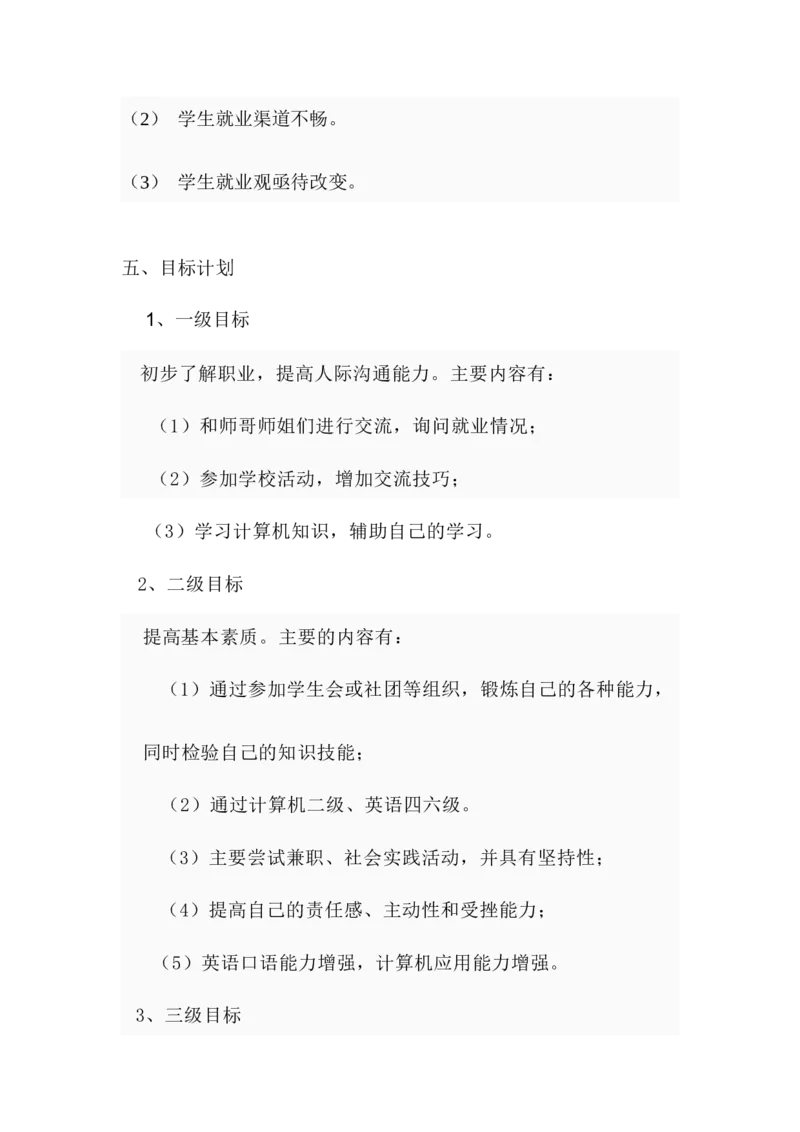 （2） 学生就业渠道不畅。

（3） 学生就业观亟待改变。

五、目标计划

1、一级目标

初步了解职业，提高人际沟通能力。主要内容有：

（1）和师哥师姐们进行交流，询问就业情况；

（2）参加学校活动，增加交流技巧；

（3）学习计算机知识，辅助自己的学习。

2、二级目标

提高基本素质。主要的内容有：

（1）通过参加学生会或社团等组织，锻炼自己的各种能力，同时检验自己的知识技能；

（2）通过计算机二级、英语四六级。

（3）主要尝试兼职、社会实践活动，并具有坚持性；

（4）提高自己的责任感、主动性和受挫能力；

（5）英语口语能力增强，计算机应用能力增强。

3、三级目标